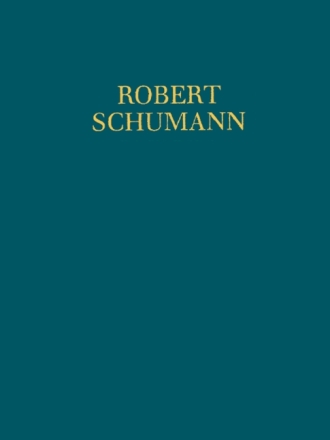 ROBERT
SCHUMANN